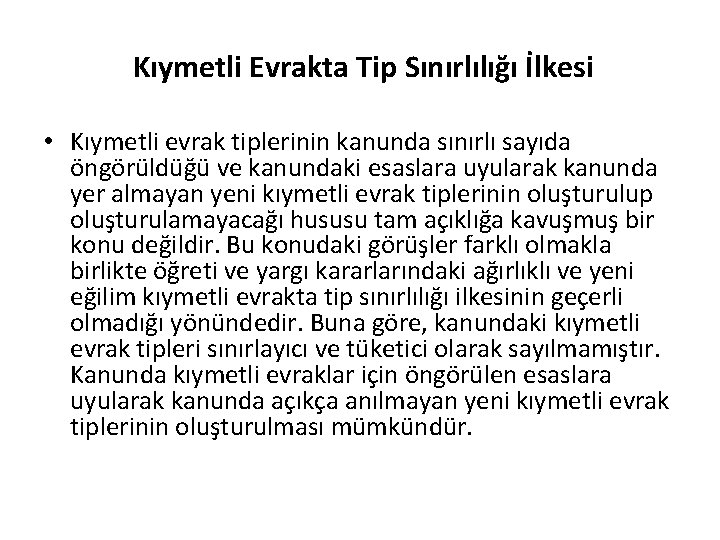 Kıymetli Evrakta Tip Sınırlılığı İlkesi

• Kıymetli evrak tiplerinin kanunda sınırlı sayıda öngörüldüğü ve kanundaki esaslara uyularak kanunda yer almayan yeni kıymetli evrak tiplerinin oluşturulup oluşturulamayacağı hususu tam açıklığa kavuşmuş bir konu değildir. Bu konudaki görüşler farklı olmakla birlikte öğreti ve yargı kararlarındaki ağırlıklı ve yeni eğilim kıymetli evrakta tip sınırlılığı ilkesinin geçerli olmadığı yönündedir. Buna göre, kanundaki kıymetli evrak tipleri sınırlayıcı ve tüketici olarak sayılmamıştır. Kanunda kıymetli evraklar için öngörülen esaslara uyularak kanunda açıkça anılmayan yeni kıymetli evrak tiplerinin oluşturulması mümkündür.